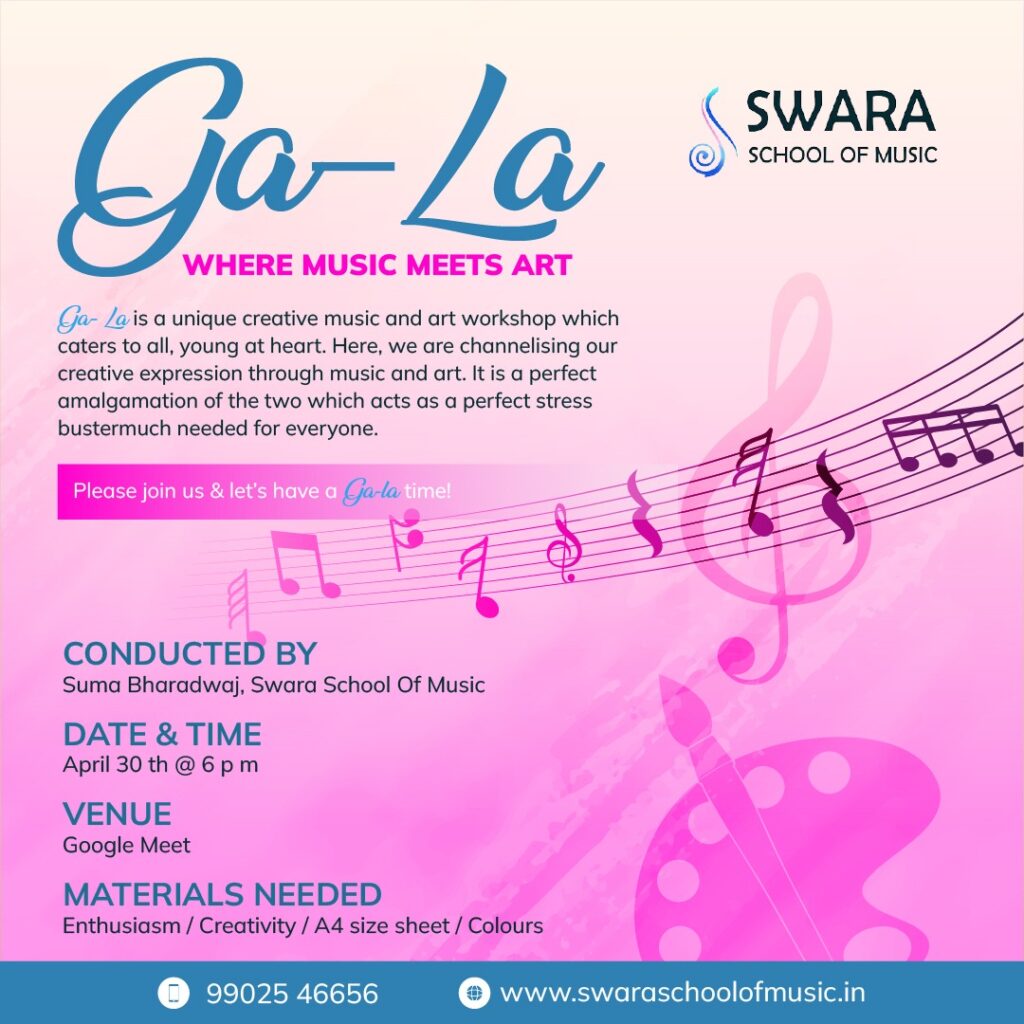 Ga-La

SWARA
SCHOOL OF MUSIC

WHERE MUSIC MEETS ART

Ga- La is a unique creative music and art workshop which caters to all, young at heart. Here, we are channelising our creative expression through music and art. It is a perfect amalgamation of the two which acts as a perfect stress bustermuch needed for everyone.

Please join us & let's have a Ga-la time!

CONDUCTED BY
Suma Bharadwaj, Swara School Of Music

DATE & TIME
April 30 th @ 6 p m

VENUE
Google Meet

MATERIALS NEEDED
Enthusiasm / Creativity / A4 size sheet / Colours

99025 46656
www.swaraschoolofmusic.in